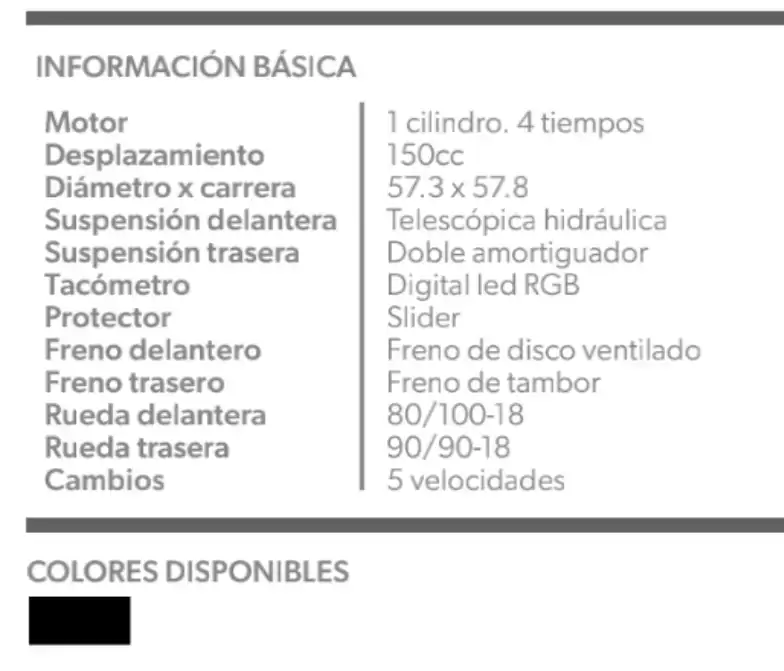 INFORMACIÓN BÁSICA

| | |
|---|---|
| Motor | 1 cilindro. 4 tiempos |
| Desplazamiento | 150cc |
| Diámetro x carrera | 57.3 x 57.8 |
| Suspensión delantera | Telescópica hidráulica |
| Suspensión trasera | Doble amortiguador |
| Tacómetro | Digital led RGB |
| Protector | Slider |
| Freno delantero | Freno de disco ventilado |
| Freno trasero | Freno de tambor |
| Rueda delantera | 80/100-18 |
| Rueda trasera | 90/90-18 |
| Cambios | 5 velocidades |

COLORES DISPONIBLES